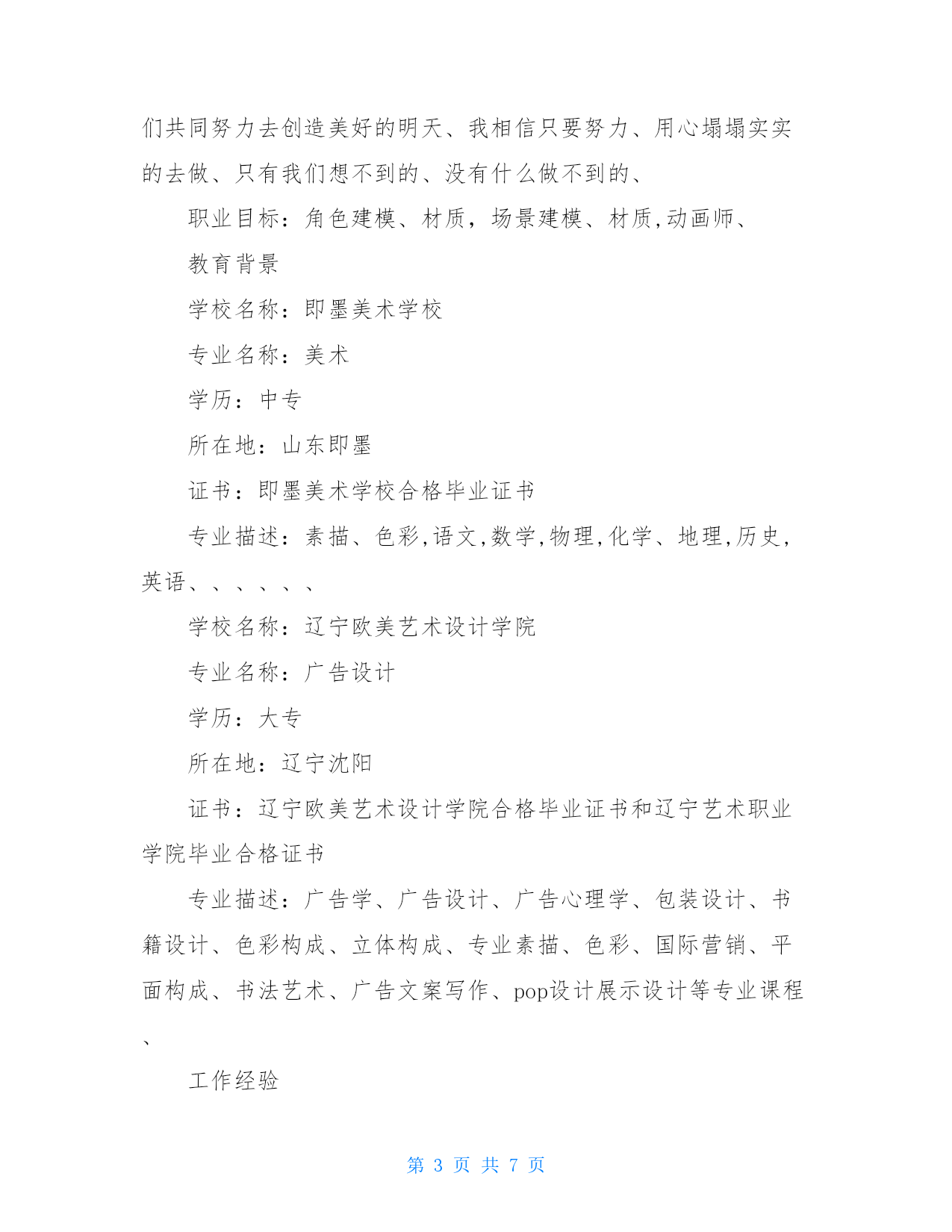 们共同努力去创造美好的明天、我相信只要努力、用心塌塌实实的去做、只有我们想不到的、没有什么做不到的、

职业目标：角色建模、材质，场景建模、材质,动画师、

教育背景

学校名称：即墨美术学校

专业名称：美术

学历：中专

所在地：山东即墨

证书：即墨美术学校合格毕业证书

专业描述：素描、色彩,语文,数学,物理,化学、地理,历史,英语、、、、、、

学校名称：辽宁欧美艺术设计学院

专业名称：广告设计

学历：大专

所在地：辽宁沈阳

证书：辽宁欧美艺术设计学院合格毕业证书和辽宁艺术职业学院毕业合格证书

专业描述：广告学、广告设计、广告心理学、包装设计、书籍设计、色彩构成、立体构成、专业素描、色彩、国际营销、平面构成、书法艺术、广告文案写作、pop设计展示设计等专业课程、

工作经验

第 3 页 共 7 页